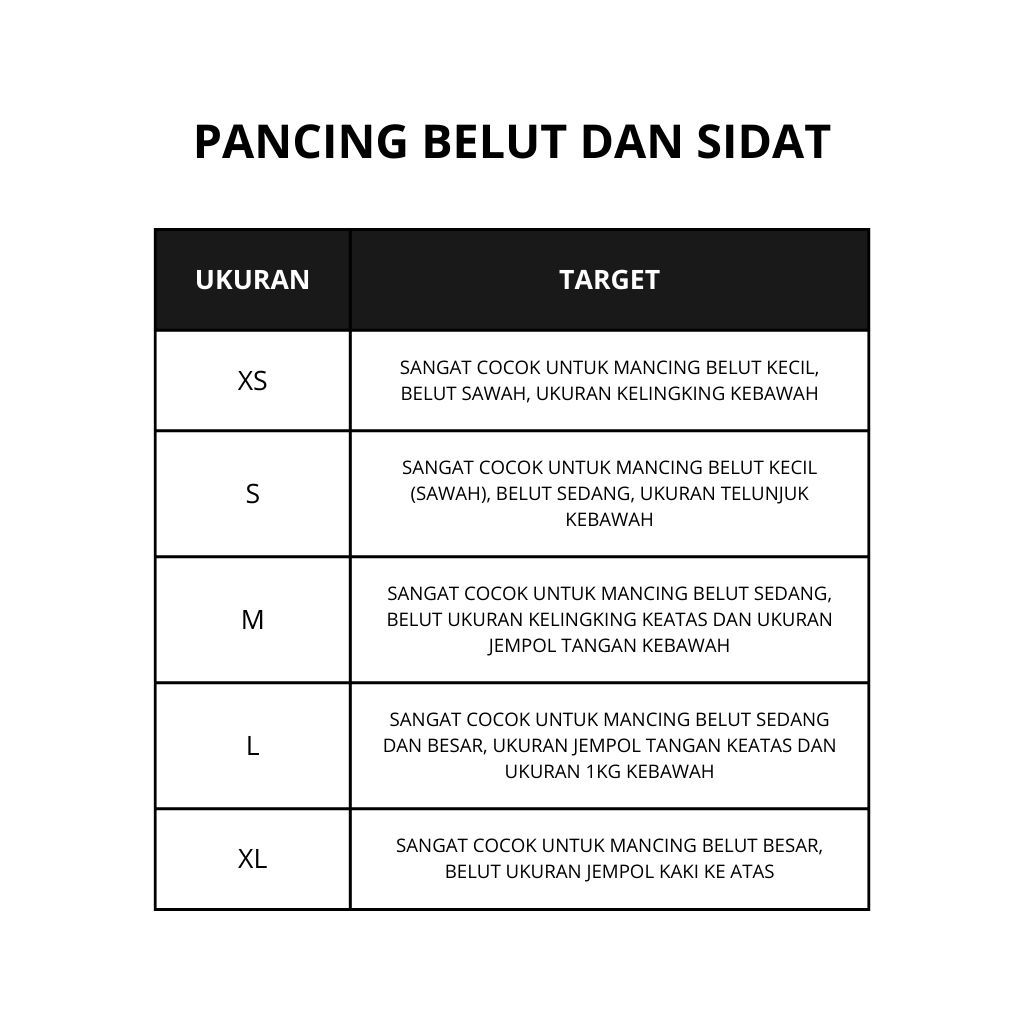 PANCING BELUT DAN SIDAT

| UKURAN | TARGET |
|---|---|
| XS | SANGAT COCOK UNTUK MANCING BELUT KECIL, BELUT SAWAH, UKURAN KELINGKING KEBAWAH |
| S | SANGAT COCOK UNTUK MANCING BELUT KECIL (SAWAH), BELUT SEDANG, UKURAN TELUNJUK KEBAWAH |
| M | SANGAT COCOK UNTUK MANCING BELUT SEDANG, BELUT UKURAN KELINGKING KEATAS DAN UKURAN JEMPOL TANGAN KEBAWAH |
| L | SANGAT COCOK UNTUK MANCING BELUT SEDANG DAN BESAR, UKURAN JEMPOL TANGAN KEATAS DAN UKURAN 1KG KEBAWAH |
| XL | SANGAT COCOK UNTUK MANCING BELUT BESAR, BELUT UKURAN JEMPOL KAKI KE ATAS |